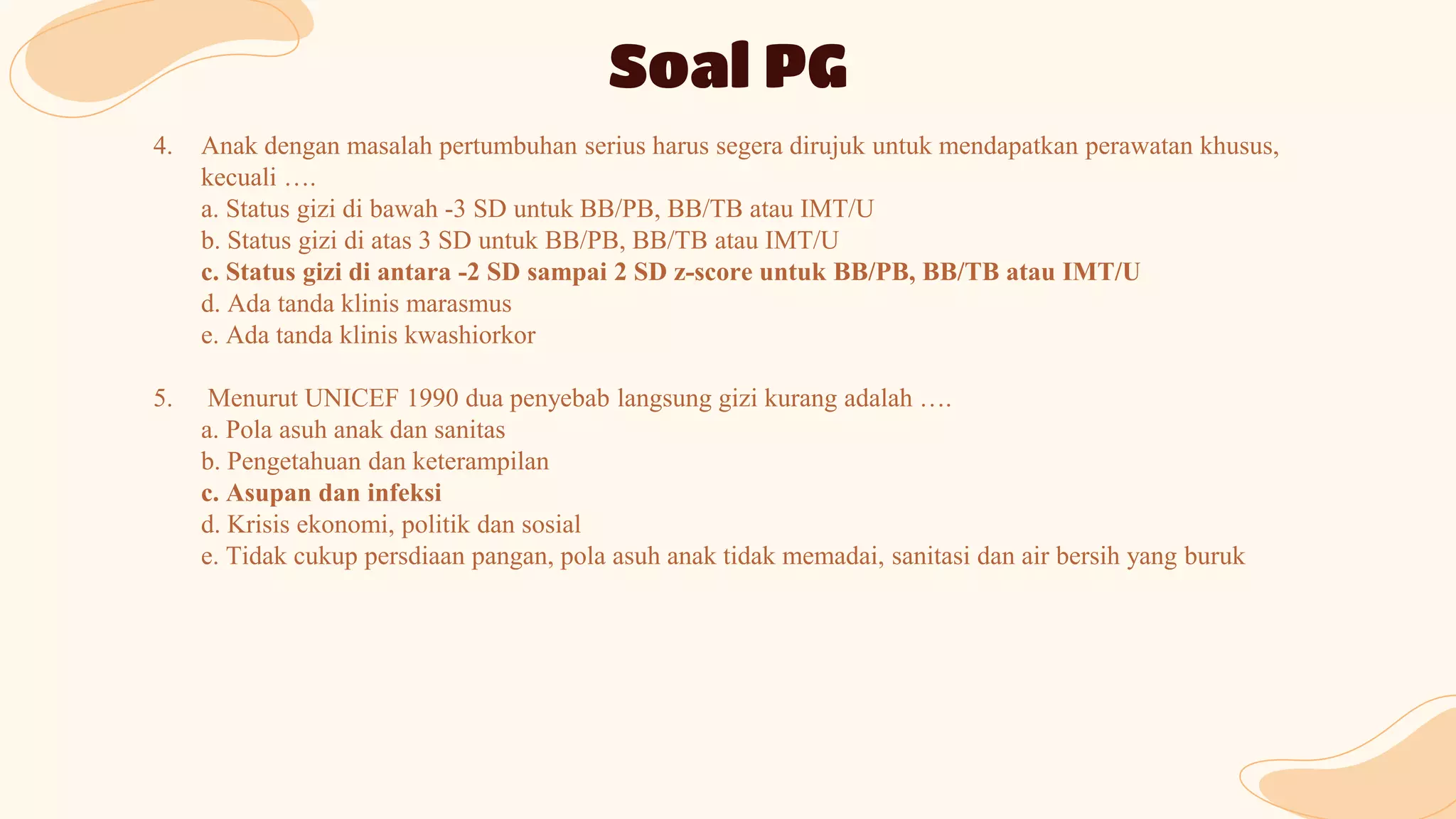 Soal PG

4. Anak dengan masalah pertumbuhan serius harus segera dirujuk untuk mendapatkan perawatan khusus, kecuali ….
a. Status gizi di bawah -3 SD untuk BB/PB, BB/TB atau IMT/U
b. Status gizi di atas 3 SD untuk BB/PB, BB/TB atau IMT/U
c. Status gizi di antara -2 SD sampai 2 SD z-score untuk BB/PB, BB/TB atau IMT/U
d. Ada tanda klinis marasmus
e. Ada tanda klinis kwashiorkor

5. Menurut UNICEF 1990 dua penyebab langsung gizi kurang adalah ….
a. Pola asuh anak dan sanitas
b. Pengetahuan dan keterampilan
c. Asupan dan infeksi
d. Krisis ekonomi, politik dan sosial
e. Tidak cukup persdiaan pangan, pola asuh anak tidak memadai, sanitasi dan air bersih yang buruk